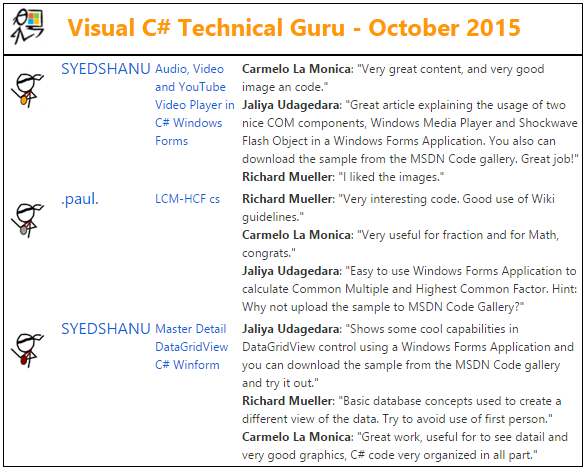 Visual C# Technical Guru - October 2015

| | | |
|---|---|---|
| SYEDSHANU | Audio, Video and YouTube Video Player in C# Windows Forms | **Carmelo La Monica**: "Very great content, and very good image an code." **Jaliya Udagedara**: "Great article explaining the usage of two nice COM components, Windows Media Player and Shockwave Flash Object in a Windows Forms Application. You also can download the sample from the MSDN Code gallery. Great job!" **Richard Mueller**: "I liked the images." |
| .paul. | LCM-HCF cs | **Richard Mueller**: "Very interesting code. Good use of Wiki guidelines." **Carmelo La Monica**: "Very useful for fraction and for Math, congrats." **Jaliya Udagedara**: "Easy to use Windows Forms Application to calculate Common Multiple and Highest Common Factor. Hint: Why not upload the sample to MSDN Code Gallery?" |
| SYEDSHANU | Master Detail DataGridView C# Winform | **Jaliya Udagedara**: "Shows some cool capabilities in DataGridView control using a Windows Forms Application and you can download the sample from the MSDN Code gallery and try it out." **Richard Mueller**: "Basic database concepts used to create a different view of the data. Try to avoid use of first person." **Carmelo La Monica**: "Great work, useful for to see datail and very good graphics, C# code very organized in all part." |